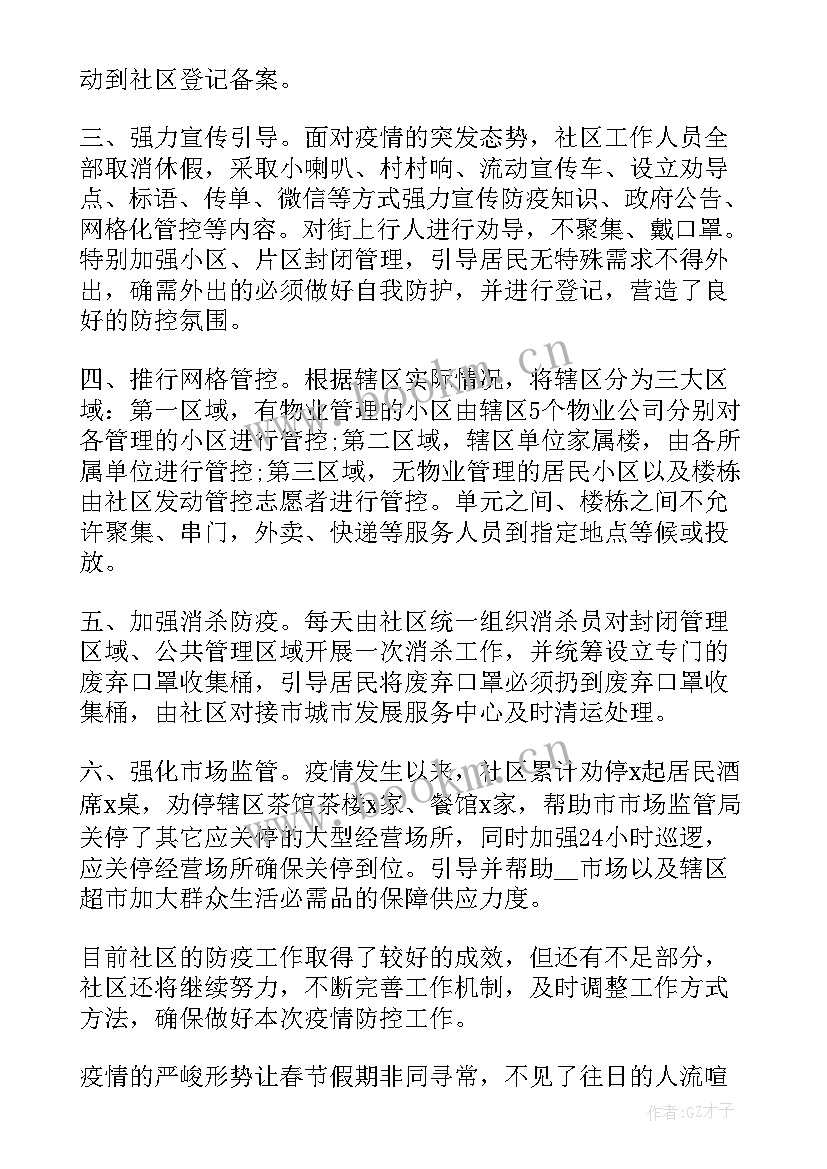 动到社区登记备案。

三、强力宣传引导。面对疫情的突发态势，社区工作人员全部取消休假，采取小喇叭、村村响、流动宣传车、设立劝导点、标语、传单、微信等方式强力宣传防疫知识、政府公告、网格化管控等内容。对街上行人进行劝导，不聚集、戴口罩。特别加强小区、片区封闭管理，引导居民无特殊需求不得外出，确需外出的必须做好自我防护，并进行登记，营造了良好的防控氛围。

四、推行网格管控。根据辖区实际情况，将辖区分为三大区域：第一区域，有物业管理的小区由辖区5个物业公司分别对各管理的小区进行管控;第二区域，辖区单位家属楼，由各所属单位进行管控;第三区域，无物业管理的居民小区以及楼栋由社区发动管控志愿者进行管控。单元之间、楼栋之间不允许聚集、串门，外卖、快递等服务人员到指定地点等候或投放。

五、加强消杀防疫。每天由社区统一组织消杀员对封闭管理区域、公共管理区域开展一次消杀工作，并统筹设立专门的废弃口罩收集桶，引导居民将废弃口罩必须扔到废弃口罩收集桶，由社区对接市城市发展服务中心及时清运处理。

六、强化市场监管。疫情发生以来，社区累计劝停x起居民酒席x桌，劝停辖区茶馆茶楼x家、餐馆x家，帮助市市场监管局关停了其它应关停的大型经营场所，同时加强24小时巡逻，应关停经营场所确保关停到位。引导并帮助__市场以及辖区超市加大群众生活必需品的保障供应力度。

目前社区的防疫工作取得了较好的成效，但还有不足部分，社区还将继续努力，不断完善工作机制，及时调整工作方式方法，确保做好本次疫情防控工作。

疫情的严峻形势让春节假期非同寻常，不见了往日的人流喧

www.bookm.com.cn

作者:GZ才子